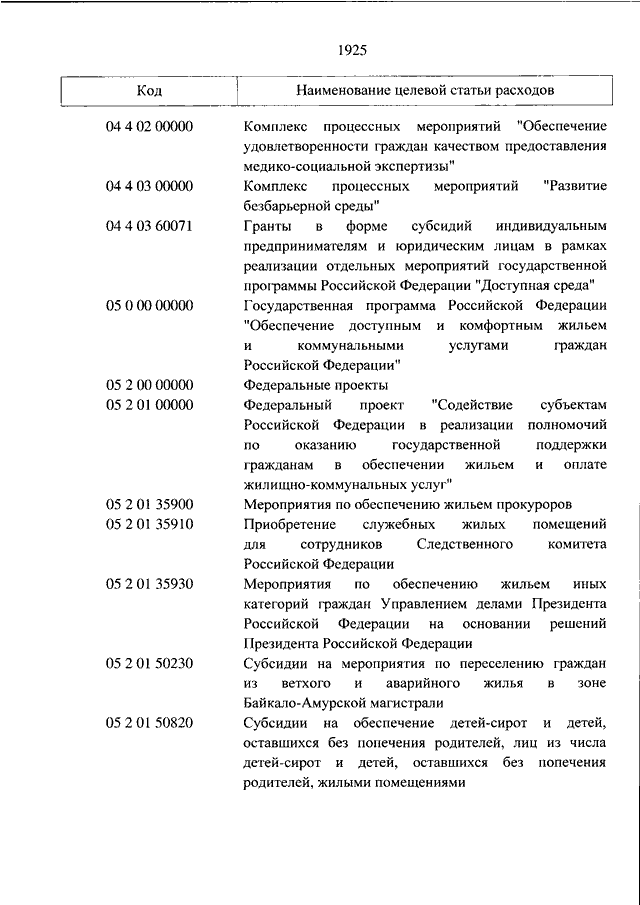 1925

| Код | Наименование целевой статьи расходов |
|---|---|
| 04 4 02 00000 | Комплекс процессных мероприятий "Обеспечение удовлетворенности граждан качеством предоставления медико-социальной экспертизы" |
| 04 4 03 00000 | Комплекс процессных мероприятий "Развитие безбарьерной среды" |
| 04 4 03 60071 | Гранты в форме субсидий индивидуальным предпринимателям и юридическим лицам в рамках реализации отдельных мероприятий государственной программы Российской Федерации "Доступная среда" |
| 05 0 00 00000 | Государственная программа Российской Федерации "Обеспечение доступным и комфортным жильем и коммунальными услугами граждан Российской Федерации" |
| 05 2 00 00000 | Федеральные проекты |
| 05 2 01 00000 | Федеральный проект "Содействие субъектам Российской Федерации в реализации полномочий по оказанию государственной поддержки гражданам в обеспечении жильем и оплате жилищно-коммунальных услуг" |
| 05 2 01 35900 | Мероприятия по обеспечению жильем прокуроров |
| 05 2 01 35910 | Приобретение служебных жилых помещений для сотрудников Следственного комитета Российской Федерации |
| 05 2 01 35930 | Мероприятия по обеспечению жильем иных категорий граждан Управлением делами Президента Российской Федерации на основании решений Президента Российской Федерации |
| 05 2 01 50230 | Субсидии на мероприятия по переселению граждан из ветхого и аварийного жилья в зоне Байкало-Амурской магистрали |
| 05 2 01 50820 | Субсидии на обеспечение детей-сирот и детей, оставшихся без попечения родителей, лиц из числа детей-сирот и детей, оставшихся без попечения родителей, жилыми помещениями |